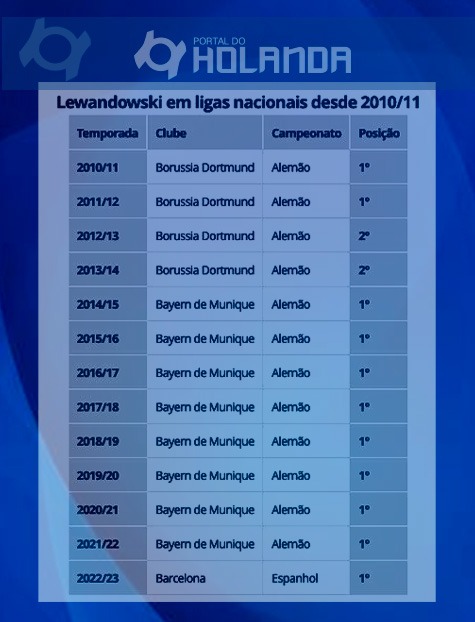 PORTAL DO HOLANDA

Lewandowski em ligas nacionais desde 2010/11

| Temporada | Clube | Campeonato | Posição |
|---|---|---|---|
| 2010/11 | Borussia Dortmund | Alemão | 1º |
| 2011/12 | Borussia Dortmund | Alemão | 1º |
| 2012/13 | Borussia Dortmund | Alemão | 2º |
| 2013/14 | Borussia Dortmund | Alemão | 2º |
| 2014/15 | Bayern de Munique | Alemão | 1º |
| 2015/16 | Bayern de Munique | Alemão | 1º |
| 2016/17 | Bayern de Munique | Alemão | 1º |
| 2017/18 | Bayern de Munique | Alemão | 1º |
| 2018/19 | Bayern de Munique | Alemão | 1º |
| 2019/20 | Bayern de Munique | Alemão | 1º |
| 2020/21 | Bayern de Munique | Alemão | 1º |
| 2021/22 | Bayern de Munique | Alemão | 1º |
| 2022/23 | Barcelona | Espanhol | 1º |